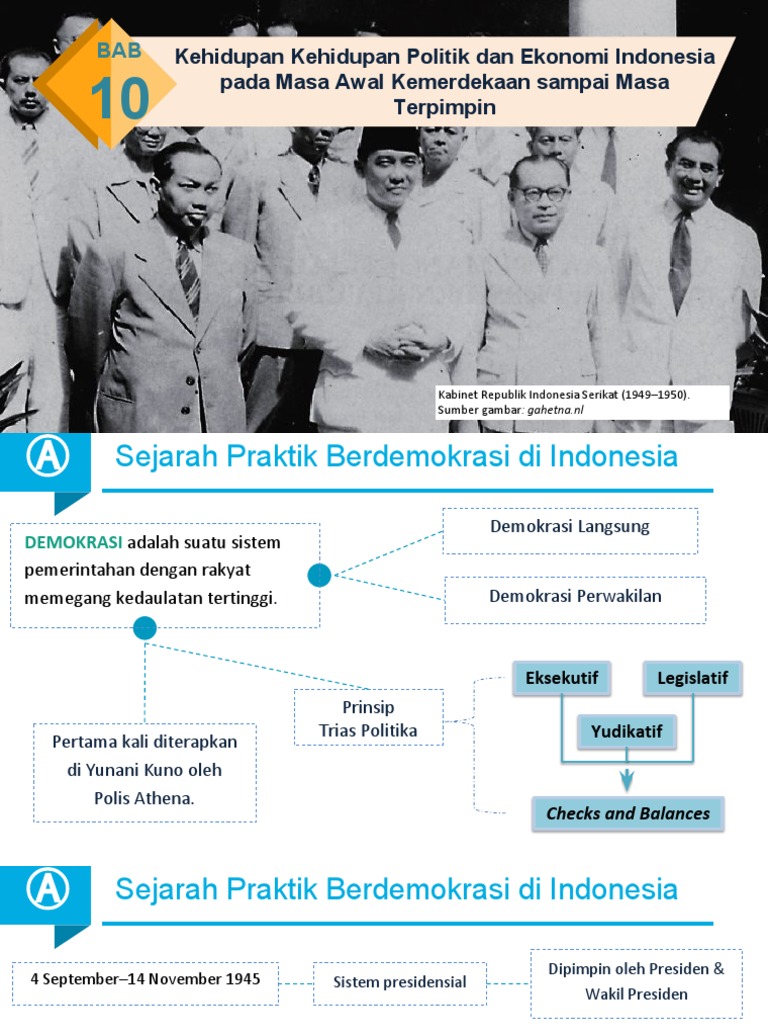 BAB
10
Kehidupan Kehidupan Politik dan Ekonomi Indonesia pada Masa Awal Kemerdekaan sampai Masa Terpimpin

Kabinet Republik Indonesia Serikat (1949–1950).
Sumber gambar: gahetna.nl

A
Sejarah Praktik Berdemokrasi di Indonesia

DEMOKRASI adalah suatu sistem pemerintahan dengan rakyat memegang kedaulatan tertinggi.

Demokrasi Langsung

Demokrasi Perwakilan

Pertama kali diterapkan di Yunani Kuno oleh Polis Athena.

Prinsip Trias Politika

Eksekutif

Legislatif

Yudikatif

Checks and Balances

A
Sejarah Praktik Berdemokrasi di Indonesia

4 September–14 November 1945

Sistem presidensial

Dipimpin oleh Presiden & Wakil Presiden